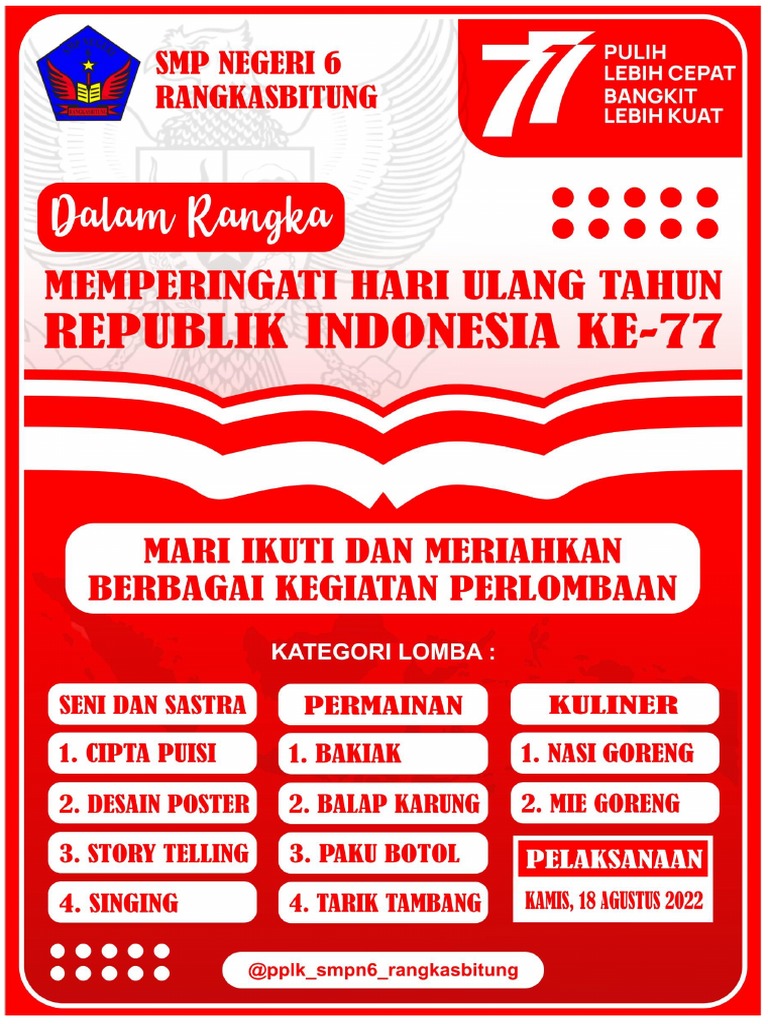 SMP NEGERI 6
RANGKASBITUNG

77
PULIH
LEBIH CEPAT
BANGKIT
LEBIH KUAT

Dalam Rangka

MEMPERINGATI HARI ULANG TAHUN
REPUBLIK INDONESIA KE-77

MARI IKUTI DAN MERIAHKAN
BERBAGAI KEGIATAN PERLOMBAAN

KATEGORI LOMBA :

SENI DAN SASTRA
1. CIPTA PUISI
2. DESAIN POSTER
3. STORY TELLING
4. SINGING

PERMAINAN
1. BAKIAK
2. BALAP KARUNG
3. PAKU BOTOL
4. TARIK TAMBANG

KULINER
1. NASI GORENG
2. MIE GORENG

PELAKSANAAN
KAMIS, 18 AGUSTUS 2022

@pplk_smpn6_rangkasbitung